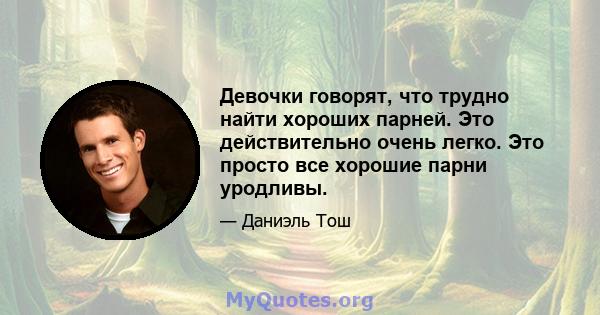 Девочки говорят, что трудно найти хороших парней. Это действительно очень легко. Это просто все хорошие парни уродливы.

— Даниэль Тош

MyQuotes.org